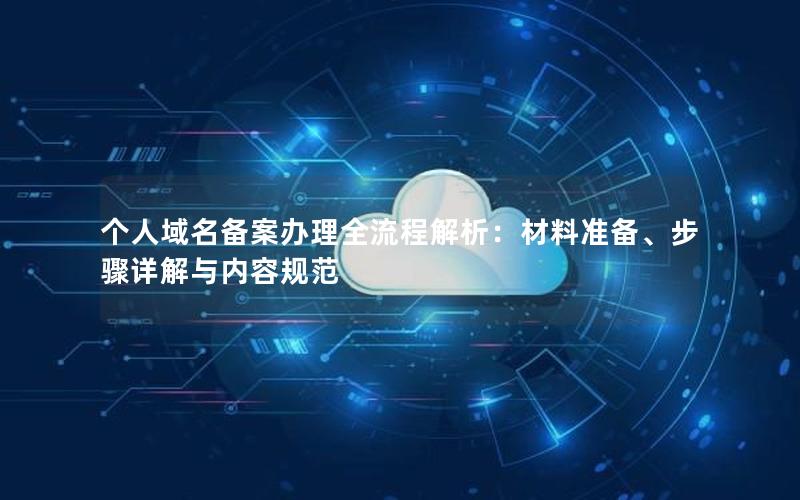 个人域名备案办理全流程解析：材料准备、步骤详解与内容规范